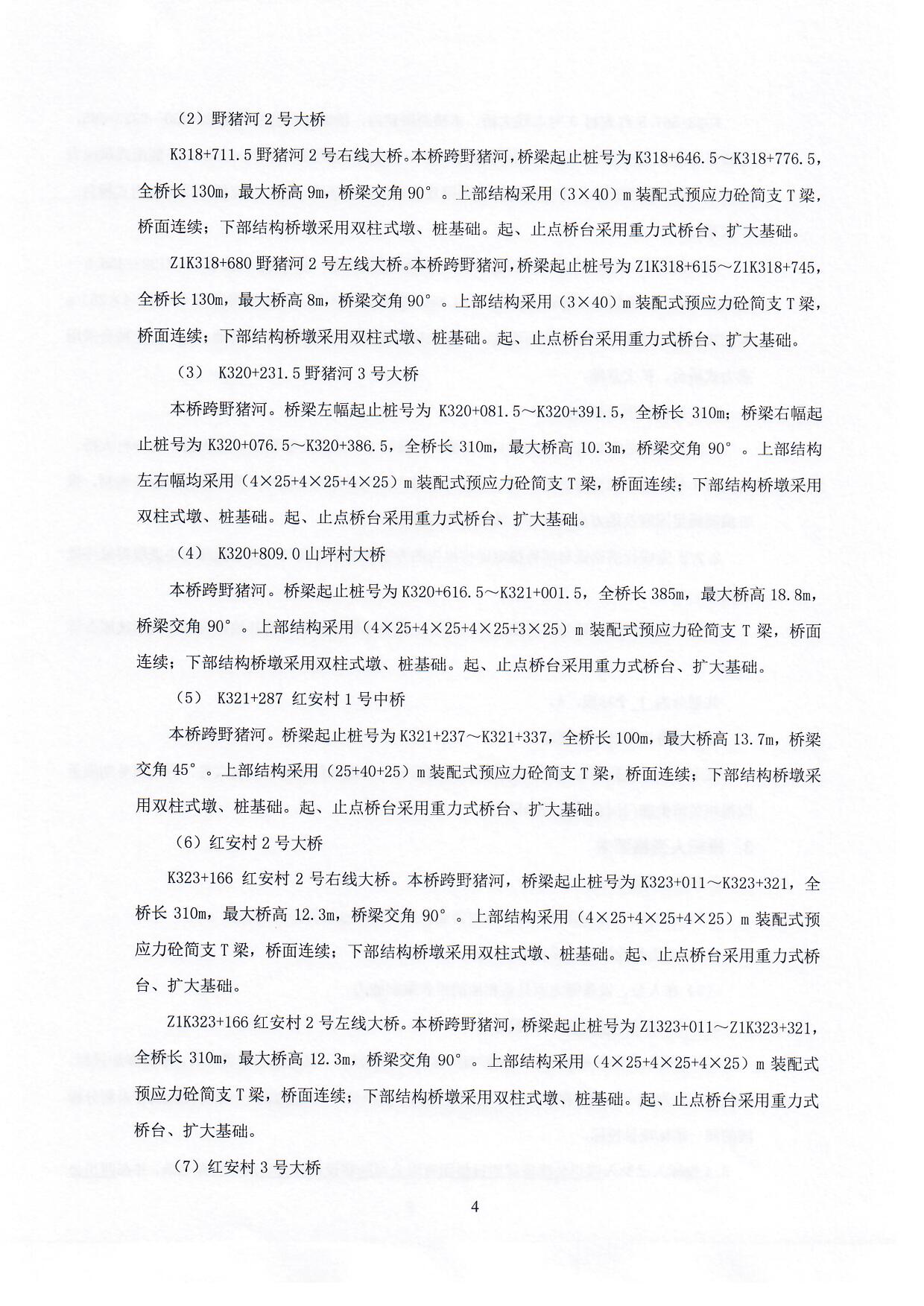 （2）野猪河 2 号大桥

K318+711.5 野猪河 2 号右线大桥。本桥跨野猪河，桥梁起止桩号为 K318+646.5～K318+776.5，全桥长 130m，最大桥高 9m，桥梁交角 90°。上部结构采用（3×40）m 装配式预应力砼简支 T 梁，桥面连续；下部结构桥墩采用双柱式墩、桩基础。起、止点桥台采用重力式桥台、扩大基础。

Z1K318+680 野猪河 2 号左线大桥。本桥跨野猪河，桥梁起止桩号为 Z1K318+615～Z1K318+745，全桥长 130m，最大桥高 8m，桥梁交角 90°。上部结构采用（3×40）m 装配式预应力砼简支 T 梁，桥面连续；下部结构桥墩采用双柱式墩、桩基础。起、止点桥台采用重力式桥台、扩大基础。

（3） K320+231.5 野猪河 3 号大桥

本桥跨野猪河。桥梁左幅起止桩号为 K320+081.5～K320+391.5，全桥长 310m；桥梁右幅起止桩号为 K320+076.5～K320+386.5，全桥长 310m，最大桥高 10.3m，桥梁交角 90°。上部结构左右幅均采用（4×25+4×25+4×25）m 装配式预应力砼简支 T 梁，桥面连续；下部结构桥墩采用双柱式墩、桩基础。起、止点桥台采用重力式桥台、扩大基础。

（4） K320+809.0 山坪村大桥

本桥跨野猪河。桥梁起止桩号为 K320+616.5～K321+001.5，全桥长 385m，最大桥高 18.8m，桥梁交角 90°。上部结构采用（4×25+4×25+4×25+3×25）m 装配式预应力砼简支 T 梁，桥面连续；下部结构桥墩采用双柱式墩、桩基础。起、止点桥台采用重力式桥台、扩大基础。

（5） K321+287 红安村 1 号中桥

本桥跨野猪河。桥梁起止桩号为 K321+237～K321+337，全桥长 100m，最大桥高 13.7m，桥梁交角 45°。上部结构采用（25+40+25）m 装配式预应力砼简支 T 梁，桥面连续；下部结构桥墩采用双柱式墩、桩基础。起、止点桥台采用重力式桥台、扩大基础。

（6）红安村 2 号大桥

K323+166 红安村 2 号右线大桥。本桥跨野猪河，桥梁起止桩号为 K323+011～K323+321，全桥长 310m，最大桥高 12.3m，桥梁交角 90°。上部结构采用（4×25+4×25+4×25）m 装配式预应力砼简支 T 梁，桥面连续；下部结构桥墩采用双柱式墩、桩基础。起、止点桥台采用重力式桥台、扩大基础。

Z1K323+166 红安村 2 号左线大桥。本桥跨野猪河，桥梁起止桩号为 Z1323+011～Z1K323+321，全桥长 310m，最大桥高 12.3m，桥梁交角 90°。上部结构采用（4×25+4×25+4×25）m 装配式预应力砼简支 T 梁，桥面连续；下部结构桥墩采用双柱式墩、桩基础。起、止点桥台采用重力式桥台、扩大基础。

（7）红安村 3 号大桥

4